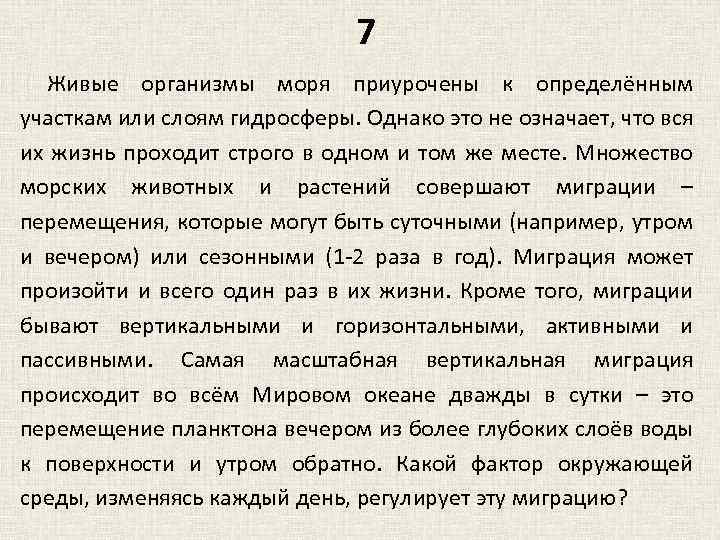 7

Живые организмы моря приурочены к определённым участкам или слоям гидросферы. Однако это не означает, что вся их жизнь проходит строго в одном и том же месте. Множество морских животных и растений совершают миграции – перемещения, которые могут быть суточными (например, утром и вечером) или сезонными (1-2 раза в год). Миграция может произойти и всего один раз в их жизни. Кроме того, миграции бывают вертикальными и горизонтальными, активными и пассивными. Самая масштабная вертикальная миграция происходит во всём Мировом океане дважды в сутки – это перемещение планктона вечером из более глубоких слоёв воды к поверхности и утром обратно. Какой фактор окружающей среды, изменяясь каждый день, регулирует эту миграцию?